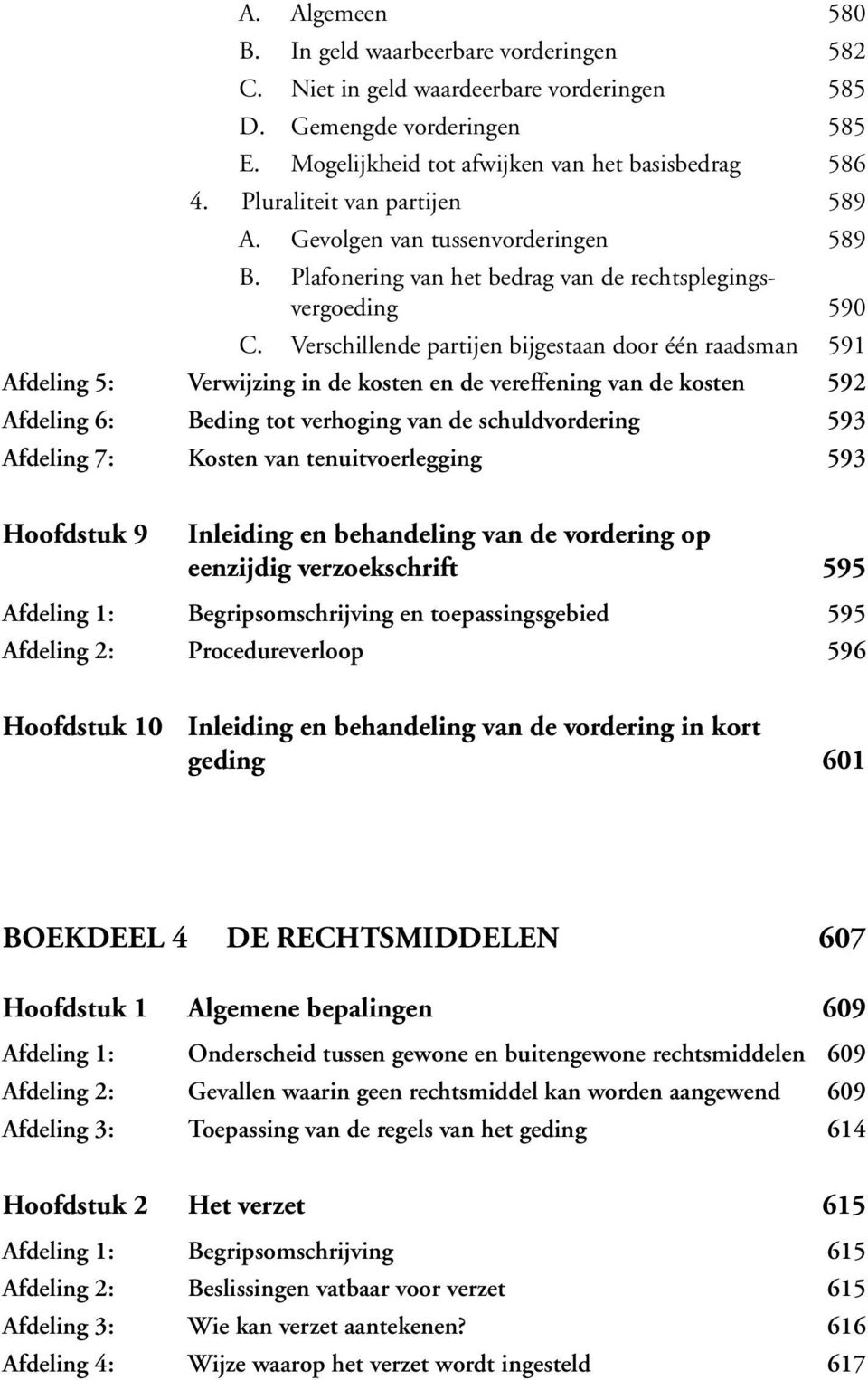 A. Algemeen 580
B. In geld waarbeerbare vorderingen 582
C. Niet in geld waardeerbare vorderingen 585
D. Gemengde vorderingen 585
E. Mogelijkheid tot afwijken van het basisbedrag 586
4. Pluraliteit van partijen 589
A. Gevolgen van tussenvorderingen 589
B. Plafonering van het bedrag van de rechtsplegingsvergoeding 590
C. Verschillende partijen bijgestaan door één raadsman 591
Afdeling 5: Verwijzing in de kosten en de vereffening van de kosten 592
Afdeling 6: Beding tot verhoging van de schuldvordering 593
Afdeling 7: Kosten van tenuitvoerlegging 593

Hoofdstuk 9 Inleiding en behandeling van de vordering op eenzijdig verzoekschrift 595
Afdeling 1: Begripsomschrijving en toepassingsgebied 595
Afdeling 2: Procedureverloop 596

Hoofdstuk 10 Inleiding en behandeling van de vordering in kort geding 601

BOEKDEEL 4 DE RECHTSMIDDELEN 607

Hoofdstuk 1 Algemene bepalingen 609
Afdeling 1: Onderscheid tussen gewone en buitengewone rechtsmiddelen 609
Afdeling 2: Gevallen waarin geen rechtsmiddel kan worden aangewend 609
Afdeling 3: Toepassing van de regels van het geding 614

Hoofdstuk 2 Het verzet 615
Afdeling 1: Begripsomschrijving 615
Afdeling 2: Beslissingen vatbaar voor verzet 615
Afdeling 3: Wie kan verzet aantekenen? 616
Afdeling 4: Wijze waarop het verzet wordt ingesteld 617